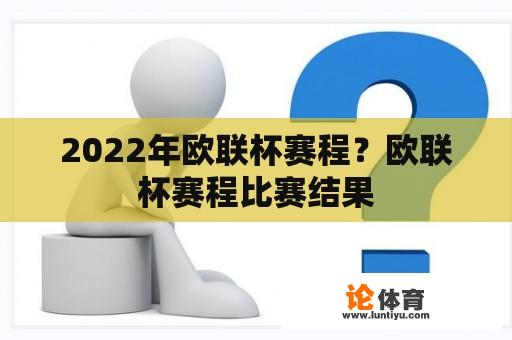 2022年欧联杯赛程？欧联杯赛程比赛结果

论体育
www.luntiyu.com